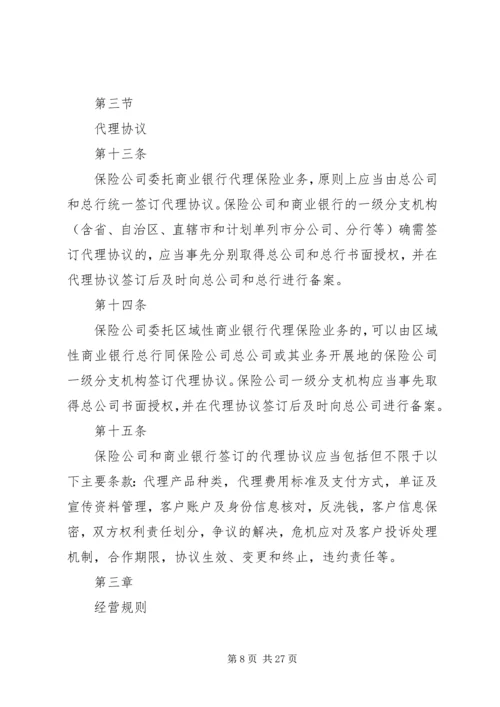 第三节

代理协议

第十三条

保险公司委托商业银行代理保险业务，原则上应当由总公司和总行统一签订代理协议。保险公司和商业银行的一级分支机构（含省、自治区、直辖市和计划单列市分公司、分行等）确需签订代理协议的，应当事先分别取得总公司和总行书面授权，并在代理协议签订后及时向总公司和总行进行备案。

第十四条

保险公司委托区域性商业银行代理保险业务的，可以由区域性商业银行总行同保险公司总公司或其业务开展地的保险公司一级分支机构签订代理协议。保险公司一级分支机构应当事先取得总公司书面授权，并在代理协议签订后及时向总公司进行备案。

第十五条

保险公司和商业银行签订的代理协议应当包括但不限于以下主要条款：代理产品种类，代理费用标准及支付方式，单证及宣传资料管理，客户账户及身份信息核对，反洗钱，客户信息保密，双方权利责任划分，争议的解决，危机应对及客户投诉处理机制，合作期限，协议生效、变更和终止，违约责任等。

第三章

经营规则

第 8 页 共 27 页